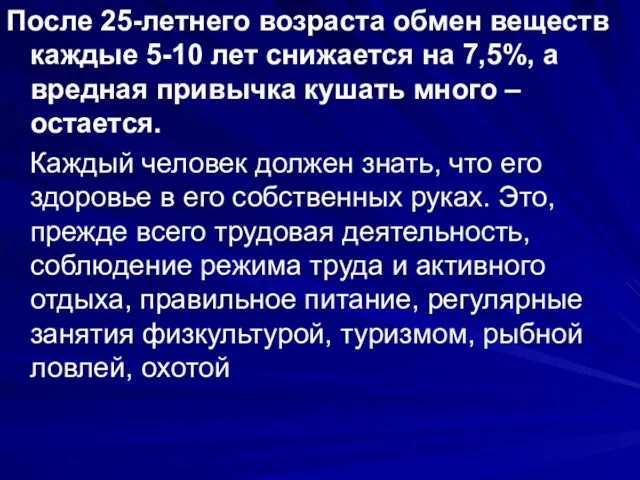 После 25-летнего возраста обмен веществ каждые 5-10 лет снижается на 7,5%, а вредная привычка кушать много – остается.

Каждый человек должен знать, что его здоровье в его собственных руках. Это, прежде всего трудовая деятельность, соблюдение режима труда и активного отдыха, правильное питание, регулярные занятия физкультурой, туризмом, рыбной ловлей, охотой